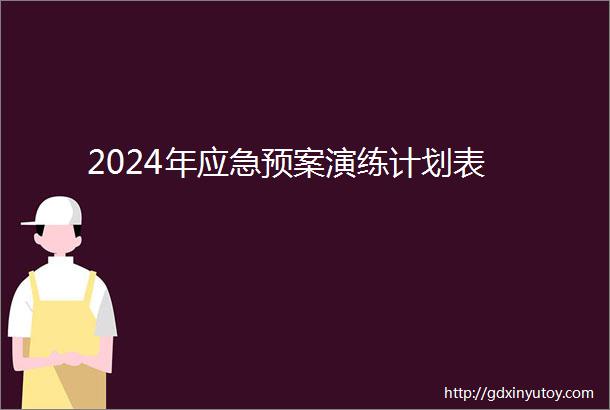 2024年应急预案演练计划表

http://gdxinyutoy.com